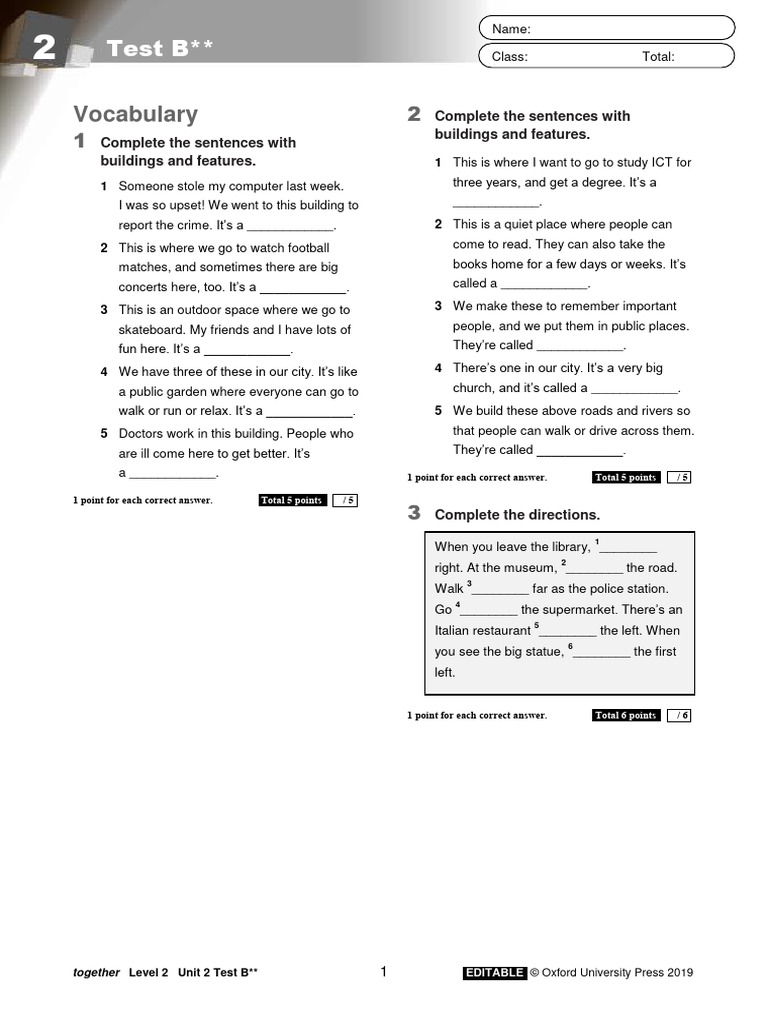 2 Test B**

Name:
Class: Total:

Vocabulary

1 Complete the sentences with buildings and features.

1 Someone stole my computer last week. I was so upset! We went to this building to report the crime. It's a ____________.

2 This is where we go to watch football matches, and sometimes there are big concerts here, too. It's a ____________.

3 This is an outdoor space where we go to skateboard. My friends and I have lots of fun here. It's a ____________.

4 We have three of these in our city. It's like a public garden where everyone can go to walk or run or relax. It's a ____________.

5 Doctors work in this building. People who are ill come here to get better. It's a ____________.

1 point for each correct answer. Total 5 points / 5

2 Complete the sentences with buildings and features.

1 This is where I want to go to study ICT for three years, and get a degree. It's a ____________.

2 This is a quiet place where people can come to read. They can also take the books home for a few days or weeks. It's called a ____________.

3 We make these to remember important people, and we put them in public places. They're called ____________.

4 There's one in our city. It's a very big church, and it's called a ____________.

5 We build these above roads and rivers so that people can walk or drive across them. They're called ____________.

1 point for each correct answer. Total 5 points / 5

3 Complete the directions.

When you leave the library, $^1$________ right. At the museum, $^2$________ the road. Walk $^3$________ far as the police station. Go $^4$________ the supermarket. There's an Italian restaurant $^5$________ the left. When you see the big statue, $^6$________ the first left.

1 point for each correct answer. Total 6 points / 6

together Level 2 Unit 2 Test B** 1 EDITABLE © Oxford University Press 2019